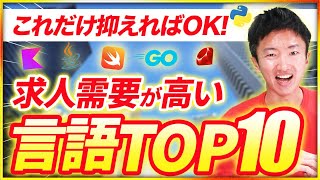 これだけ抑えればOK!

GO

求人需要が高い

言語TOP10